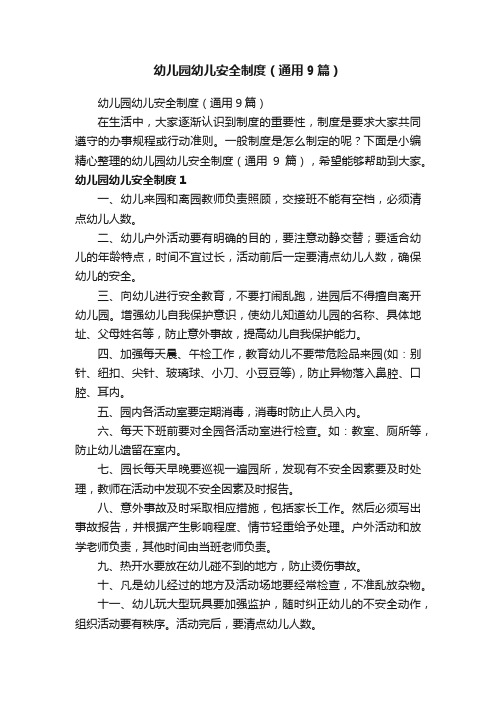 幼儿园幼儿安全制度（通用9篇）

幼儿园幼儿安全制度（通用9篇）

在生活中，大家逐渐认识到制度的重要性，制度是要求大家共同遵守的办事规程或行动准则。一般制度是怎么制定的呢？下面是小编精心整理的幼儿园幼儿安全制度（通用 9 篇），希望能够帮助到大家。

幼儿园幼儿安全制度1

一、幼儿来园和离园教师负责照顾，交接班不能有空档，必须清点幼儿人数。

二、幼儿户外活动要有明确的目的，要注意动静交替；要适合幼儿的年龄特点，时间不宜过长，活动前后一定要清点幼儿人数，确保幼儿的安全。

三、向幼儿进行安全教育，不要打闹乱跑，进园后不得擅自离开幼儿园。增强幼儿自我保护意识，使幼儿知道幼儿园的名称、具体地址、父母姓名等，防止意外事故，提高幼儿自我保护能力。

四、加强每天晨、午检工作，教育幼儿不要带危险品来园(如：别针、纽扣、尖针、玻璃球、小刀、小豆豆等)，防止异物落入鼻腔、口腔、耳内。

五、园内各活动室要定期消毒，消毒时防止人员入内。

六、每天下班前要对全园各活动室进行检查。如：教室、厕所等，防止幼儿遗留在室内。

七、园长每天早晚要巡视一遍园所，发现有不安全因素要及时处理，教师在活动中发现不安全因素及时报告。

八、意外事故及时采取相应措施，包括家长工作。然后必须写出事故报告，并根据产生影响程度、情节轻重给予处理。户外活动和放学老师负责，其他时间由当班老师负责。

九、热开水要放在幼儿碰不到的地方，防止烫伤事故。

十、凡是幼儿经过的地方及活动场地要经常检查，不准乱放杂物。

十一、幼儿玩大型玩具要加强监护，随时纠正幼儿的不安全动作，组织活动要有秩序。活动完后，要清点幼儿人数。